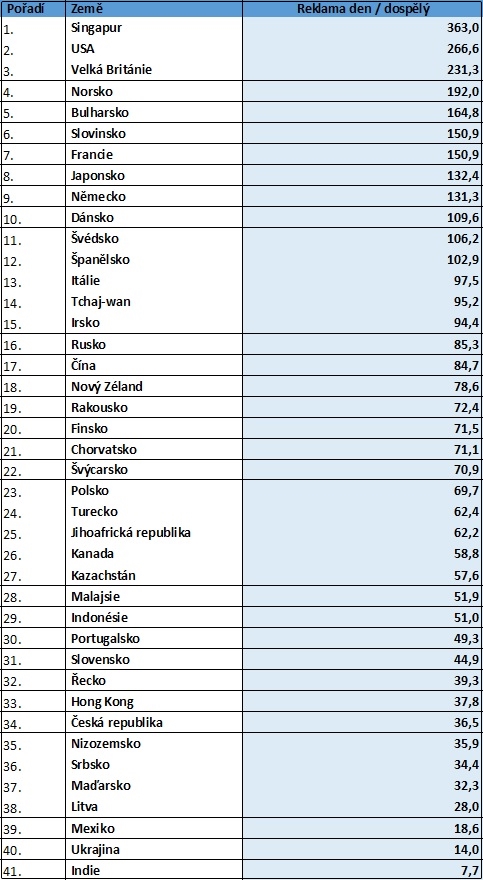 | Pořadí | Země | Reklama den / dospělý |
|---|---|---|
| 1. | Singapur | 363,0 |
| 2. | USA | 266,6 |
| 3. | Velká Británie | 231,3 |
| 4. | Norsko | 192,0 |
| 5. | Bulharsko | 164,8 |
| 6. | Slovinsko | 150,9 |
| 7. | Francie | 150,9 |
| 8. | Japonsko | 132,4 |
| 9. | Německo | 131,3 |
| 10. | Dánsko | 109,6 |
| 11. | Švédsko | 106,2 |
| 12. | Španělsko | 102,9 |
| 13. | Itálie | 97,5 |
| 14. | Tchaj-wan | 95,2 |
| 15. | Irsko | 94,4 |
| 16. | Rusko | 85,3 |
| 17. | Čína | 84,7 |
| 18. | Nový Zéland | 78,6 |
| 19. | Rakousko | 72,4 |
| 20. | Finsko | 71,5 |
| 21. | Chorvatsko | 71,1 |
| 22. | Švýcarsko | 70,9 |
| 23. | Polsko | 69,7 |
| 24. | Turecko | 62,4 |
| 25. | Jihoafrická republika | 62,2 |
| 26. | Kanada | 58,8 |
| 27. | Kazachstán | 57,6 |
| 28. | Malajsie | 51,9 |
| 29. | Indonésie | 51,0 |
| 30. | Portugalsko | 49,3 |
| 31. | Slovensko | 44,9 |
| 32. | Řecko | 39,3 |
| 33. | Hong Kong | 37,8 |
| 34. | Česká republika | 36,5 |
| 35. | Nizozemsko | 35,9 |
| 36. | Srbsko | 34,4 |
| 37. | Maďarsko | 32,3 |
| 38. | Litva | 28,0 |
| 39. | Mexiko | 18,6 |
| 40. | Ukrajina | 14,0 |
| 41. | Indie | 7,7 |